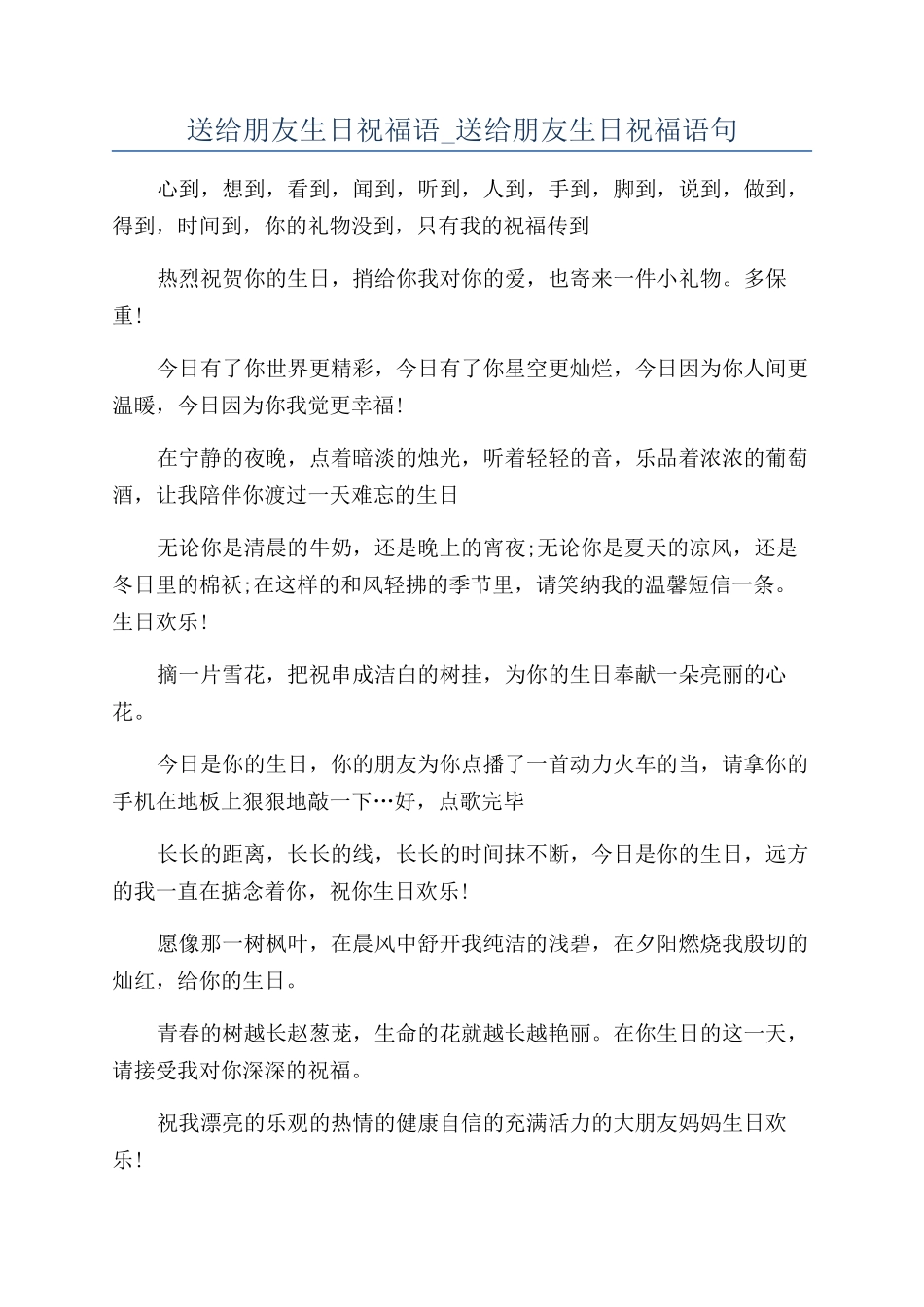 送给朋友生日祝福语_送给朋友生日祝福语句

心到，想到，看到，闻到，听到，人到，手到，脚到，说到，做到，得到，时间到，你的礼物没到，只有我的祝福传到

热烈祝贺你的生日，捎给你我对你的爱，也寄来一件小礼物。多保重!

今日有了你世界更精彩，今日有了你星空更灿烂，今日因为你人间更温暖，今日因为你我觉更幸福!

在宁静的夜晚，点着暗淡的烛光，听着轻轻的音，乐品着浓浓的葡萄酒，让我陪伴你渡过一天难忘的生日

无论你是清晨的牛奶，还是晚上的宵夜;无论你是夏天的凉风，还是冬日里的棉袄;在这样的和风轻拂的季节里，请笑纳我的温馨短信一条。生日欢乐!

摘一片雪花，把祝串成洁白的树挂，为你的生日奉献一朵亮丽的心花。

今日是你的生日，你的朋友为你点播了一首动力火车的当，请拿你的手机在地板上狠狠地敲一下…好，点歌完毕

长长的距离，长长的线，长长的时间抹不断，今日是你的生日，远方的我一直在掂念着你，祝你生日欢乐!

愿像那一树枫叶，在晨风中舒开我纯洁的浅碧，在夕阳燃烧我殷切的灿红，给你的生日。

青春的树越长赵葱茏，生命的花就越长越艳丽。在你生日的这一天，请接受我对你深深的祝福。

祝我漂亮的乐观的热情的健康自信的充满活力的大朋友妈妈生日欢乐!